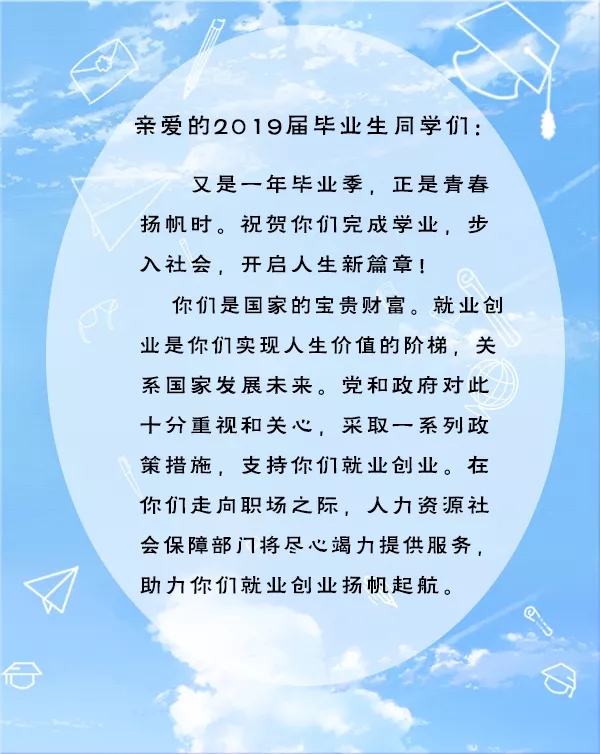 亲爱的2019届毕业生同学们：

又是一年毕业季，正是青春扬帆时。祝贺你们完成学业，步入社会，开启人生新篇章！

你们是国家的宝贵财富。就业创业是你们实现人生价值的阶梯，关系国家发展未来。党和政府对此十分重视和关心，采取一系列政策措施，支持你们就业创业。在你们走向职场之际，人力资源社会保障部门将尽心竭力提供服务，助力你们就业创业扬帆起航。